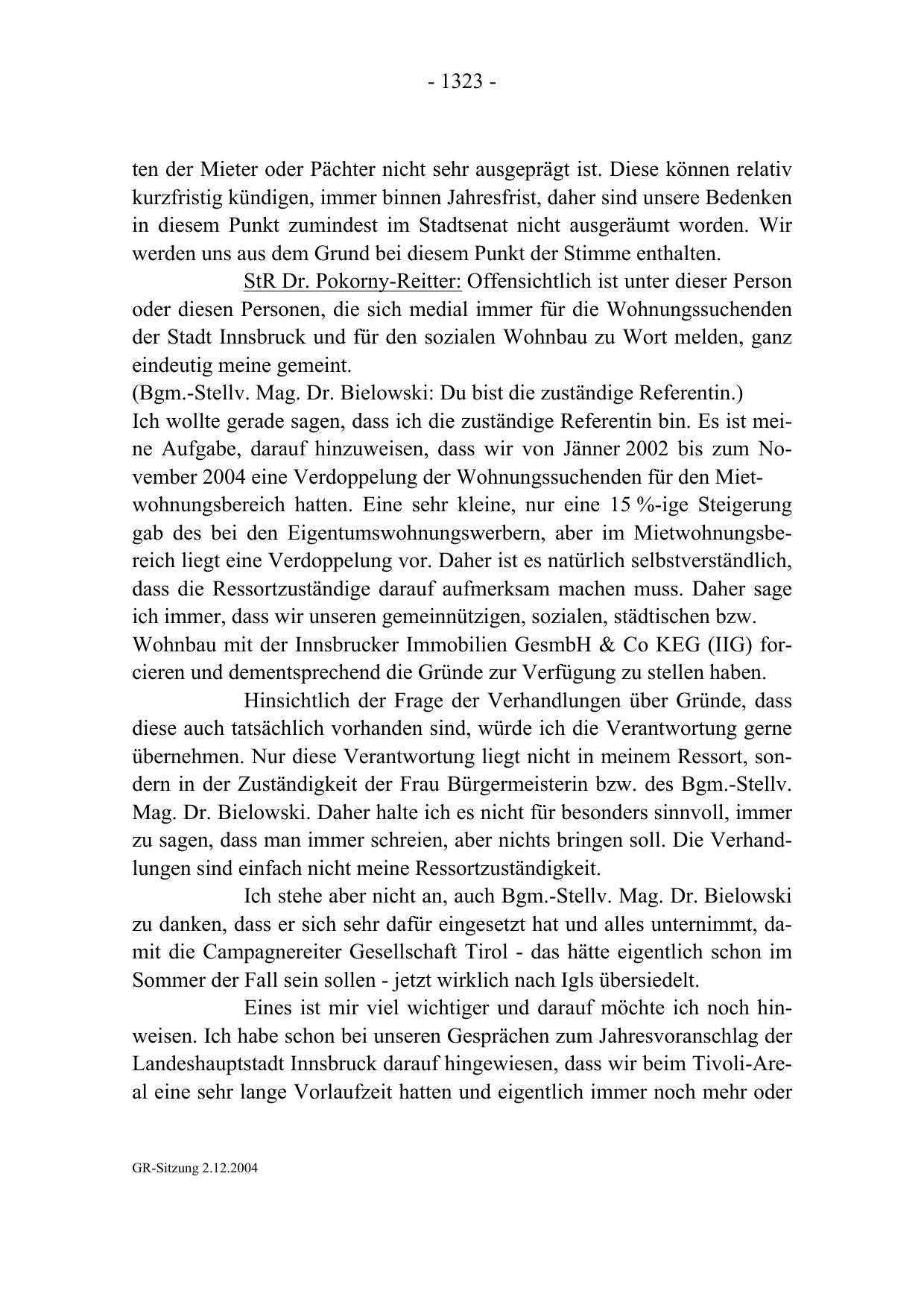 - 1323 -

ten der Mieter oder Pächter nicht sehr ausgeprägt ist. Diese können relativ kurzfristig kündigen, immer binnen Jahresfrist, daher sind unsere Bedenken in diesem Punkt zumindest im Stadtsenat nicht ausgeräumt worden. Wir werden uns aus dem Grund bei diesem Punkt der Stimme enthalten.

StR Dr. Pokorny-Reitter: Offensichtlich ist unter dieser Person oder diesen Personen, die sich medial immer für die Wohnungssuchenden der Stadt Innsbruck und für den sozialen Wohnbau zu Wort melden, ganz eindeutig meine gemeint.
(Bgm.-Stellv. Mag. Dr. Bielowski: Du bist die zuständige Referentin.)
Ich wollte gerade sagen, dass ich die zuständige Referentin bin. Es ist meine Aufgabe, darauf hinzuweisen, dass wir von Jänner 2002 bis zum November 2004 eine Verdoppelung der Wohnungssuchenden für den Mietwohnungsbereich hatten. Eine sehr kleine, nur eine 15 %-ige Steigerung gab des bei den Eigentumswohnungswerbern, aber im Mietwohnungsbereich liegt eine Verdoppelung vor. Daher ist es natürlich selbstverständlich, dass die Ressortzuständige darauf aufmerksam machen muss. Daher sage ich immer, dass wir unseren gemeinnützigen, sozialen, städtischen bzw. Wohnbau mit der Innsbrucker Immobilien GesmbH & Co KEG (IIG) forcieren und dementsprechend die Gründe zur Verfügung zu stellen haben.

Hinsichtlich der Frage der Verhandlungen über Gründe, dass diese auch tatsächlich vorhanden sind, würde ich die Verantwortung gerne übernehmen. Nur diese Verantwortung liegt nicht in meinem Ressort, sondern in der Zuständigkeit der Frau Bürgermeisterin bzw. des Bgm.-Stellv. Mag. Dr. Bielowski. Daher halte ich es nicht für besonders sinnvoll, immer zu sagen, dass man immer schreien, aber nichts bringen soll. Die Verhandlungen sind einfach nicht meine Ressortzuständigkeit.

Ich stehe aber nicht an, auch Bgm.-Stellv. Mag. Dr. Bielowski zu danken, dass er sich sehr dafür eingesetzt hat und alles unternimmt, damit die Campagnereiter Gesellschaft Tirol - das hätte eigentlich schon im Sommer der Fall sein sollen - jetzt wirklich nach Igls übersiedelt.

Eines ist mir viel wichtiger und darauf möchte ich noch hinweisen. Ich habe schon bei unseren Gesprächen zum Jahresvoranschlag der Landeshauptstadt Innsbruck darauf hingewiesen, dass wir beim Tivoli-Areal eine sehr lange Vorlaufzeit hatten und eigentlich immer noch mehr oder

GR-Sitzung 2.12.2004